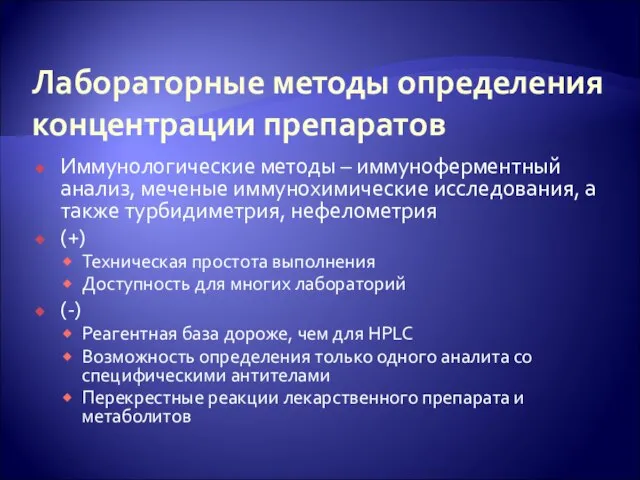 Лабораторные методы определения концентрации препаратов

Иммунологические методы – иммуноферментный анализ, меченые иммунохимические исследования, а также турбидиметрия, нефелометрия

(+)

Техническая простота выполнения

Доступность для многих лабораторий

(-)

Реагентная база дороже, чем для HPLC

Возможность определения только одного аналита со специфическими антителами

Перекрестные реакции лекарственного препарата и метаболитов